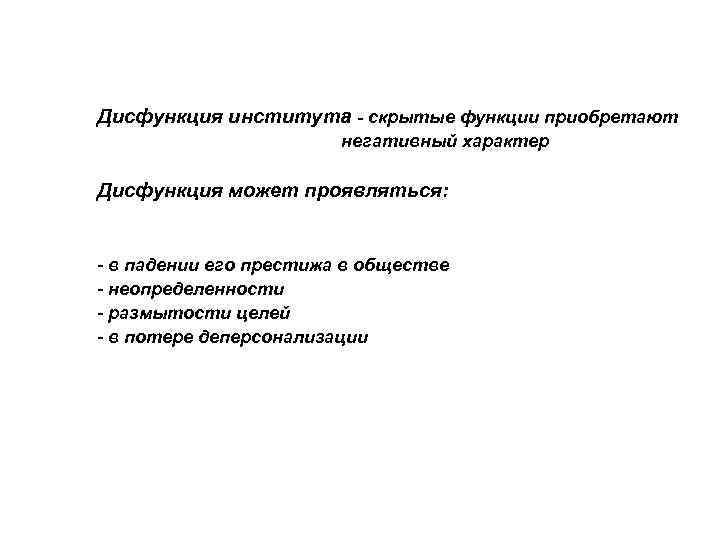 Дисфункция института - скрытые функции приобретают негативный характер

Дисфункция может проявляться:

- в падении его престижа в обществе
- неопределенности
- размытости целей
- в потере деперсонализации